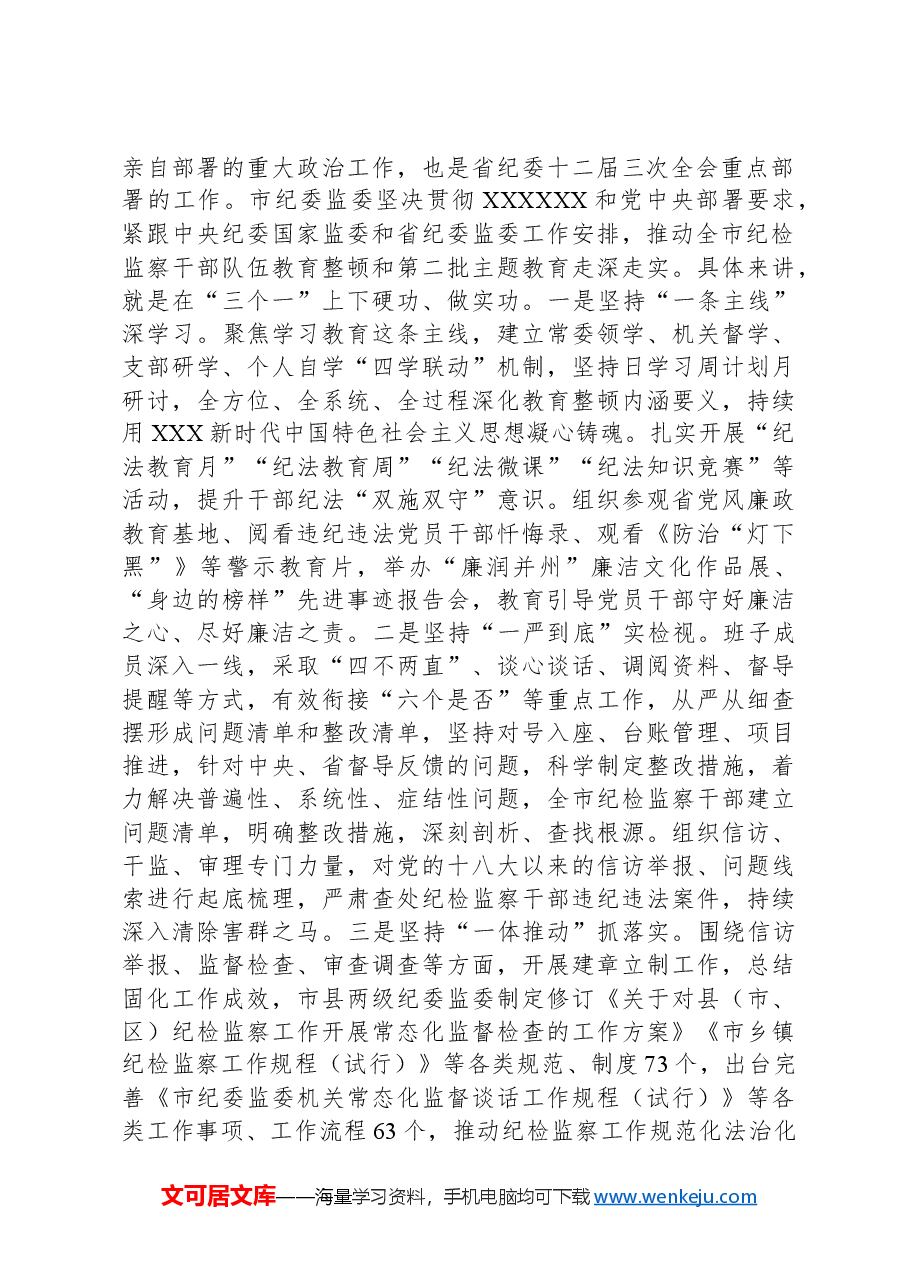 亲自部署的重大政治工作，也是省纪委十二届三次全会重点部署的工作。市纪委监委坚决贯彻XXXXXX和党中央部署要求，紧跟中央纪委国家监委和省纪委监委工作安排，推动全市纪检监察干部队伍教育整顿和第二批主题教育走深走实。具体来讲，就是在“三个一”上下硬功、做实功。一是坚持“一条主线”深学习。聚焦学习教育这条主线，建立常委领学、机关督学、支部研学、个人自学“四学联动”机制，坚持日学习周计划月研讨，全方位、全系统、全过程深化教育整顿内涵要义，持续用XXX新时代中国特色社会主义思想凝心铸魂。扎实开展“纪法教育月”“纪法教育周”“纪法微课”“纪法知识竞赛”等活动，提升干部纪法“双施双守”意识。组织参观省党风廉政教育基地、阅看违纪违法党员干部忏悔录、观看《防治“灯下黑”》等警示教育片，举办“廉润并州”廉洁文化作品展、“身边的榜样”先进事迹报告会，教育引导党员干部守好廉洁之心、尽好廉洁之责。二是坚持“一严到底”实检视。班子成员深入一线，采取“四不两直”、谈心谈话、调阅资料、督导提醒等方式，有效衔接“六个是否”等重点工作，从严从细查摆形成问题清单和整改清单，坚持对号入座、台账管理、项目推进，针对中央、省督导反馈的问题，科学制定整改措施，着力解决普遍性、系统性、症结性问题，全市纪检监察干部建立问题清单，明确整改措施，深刻剖析、查找根源。组织信访、干监、审理专门力量，对党的十八大以来的信访举报、问题线索进行起底梳理，严肃查处纪检监察干部违纪违法案件，持续深入清除害群之马。三是坚持“一体推动”抓落实。围绕信访举报、监督检查、审查调查等方面，开展建章立制工作，总结固化工作成效，市县两级纪委监委制定修订《关于对县（市、区）纪检监察工作开展常态化监督检查的工作方案》《市乡镇纪检监察工作规程（试行）》等各类规范、制度73个，出台完善《市纪委监委机关常态化监督谈话工作规程（试行）》等各类工作事项、工作流程63个，推动纪检监察工作规范化法治化

文可居文库——海量学习资料，手机电脑均可下载www.wenkeju.com